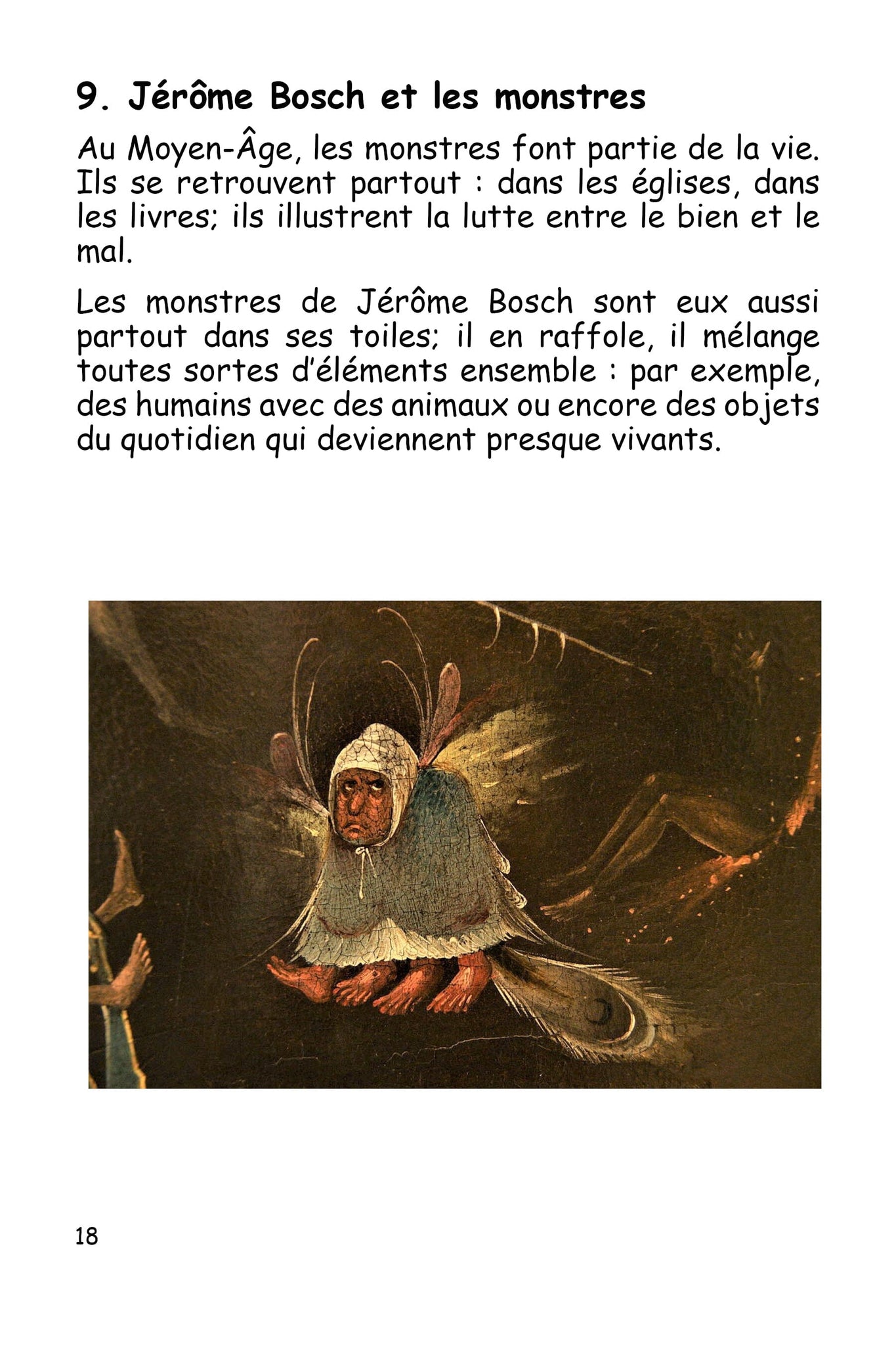 9. Jérôme Bosch et les monstres

Au Moyen-Âge, les monstres font partie de la vie. Ils se retrouvent partout : dans les églises, dans les livres; ils illustrent la lutte entre le bien et le mal.

Les monstres de Jérôme Bosch sont eux aussi partout dans ses toiles; il en raffole, il mélange toutes sortes d'éléments ensemble : par exemple, des humains avec des animaux ou encore des objets du quotidien qui deviennent presque vivants.

18